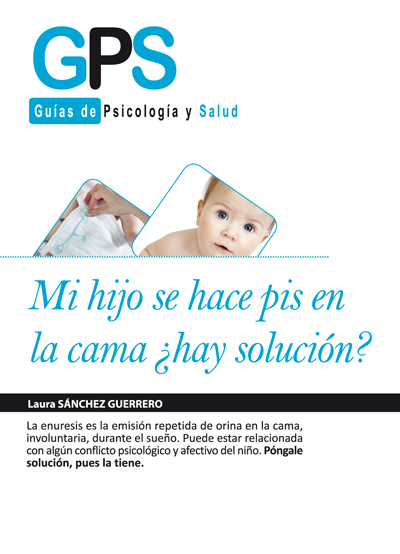 GPS

Guías de Psicología y Salud

Mi hijo se hace pis en la cama ¿hay solución?

Laura SÁNCHEZ GUERRERO

La enuresis es la emisión repetida de orina en la cama, involuntaria, durante el sueño. Puede estar relacionada con algún conflicto psicológico y afectivo del niño. Póngale solución, pues la tiene.